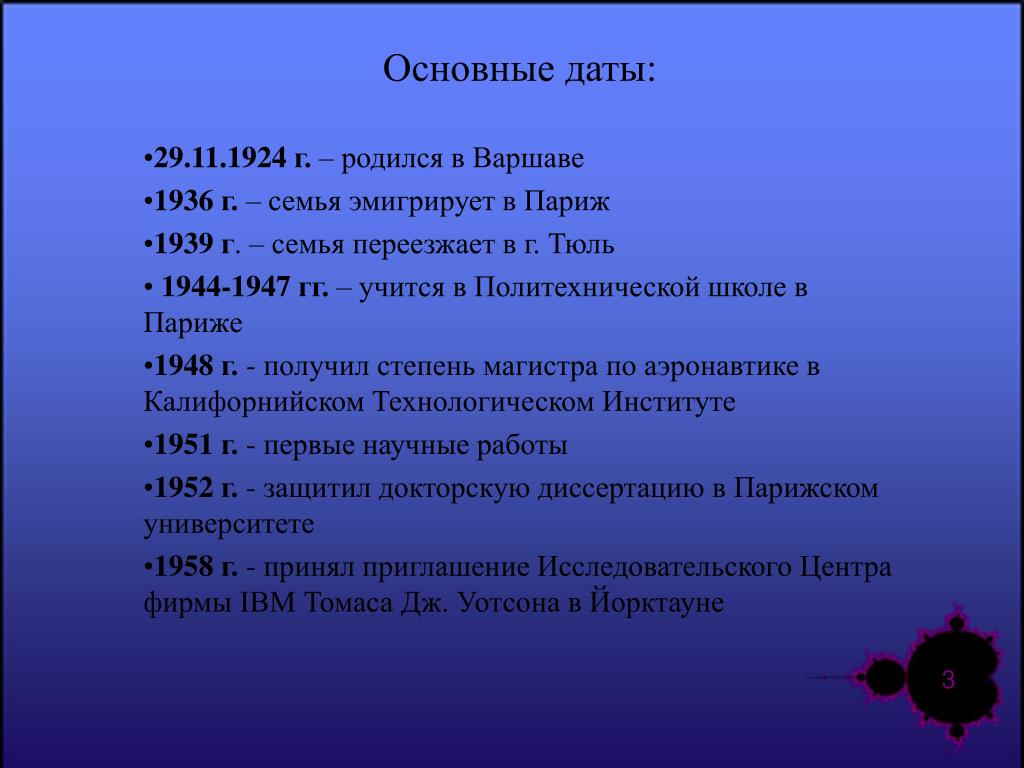 Основные даты:

•29.11.1924 г. – родился в Варшаве

•1936 г. – семья эмигрирует в Париж

•1939 г. – семья переезжает в г. Тюль

• 1944-1947 гг. – учится в Политехнической школе в Париже

•1948 г. - получил степень магистра по аэронавтике в Калифорнийском Технологическом Институте

•1951 г. - первые научные работы

•1952 г. - защитил докторскую диссертацию в Парижском университете

•1958 г. - принял приглашение Исследовательского Центра фирмы IBM Томаса Дж. Уотсона в Йорктауне

3